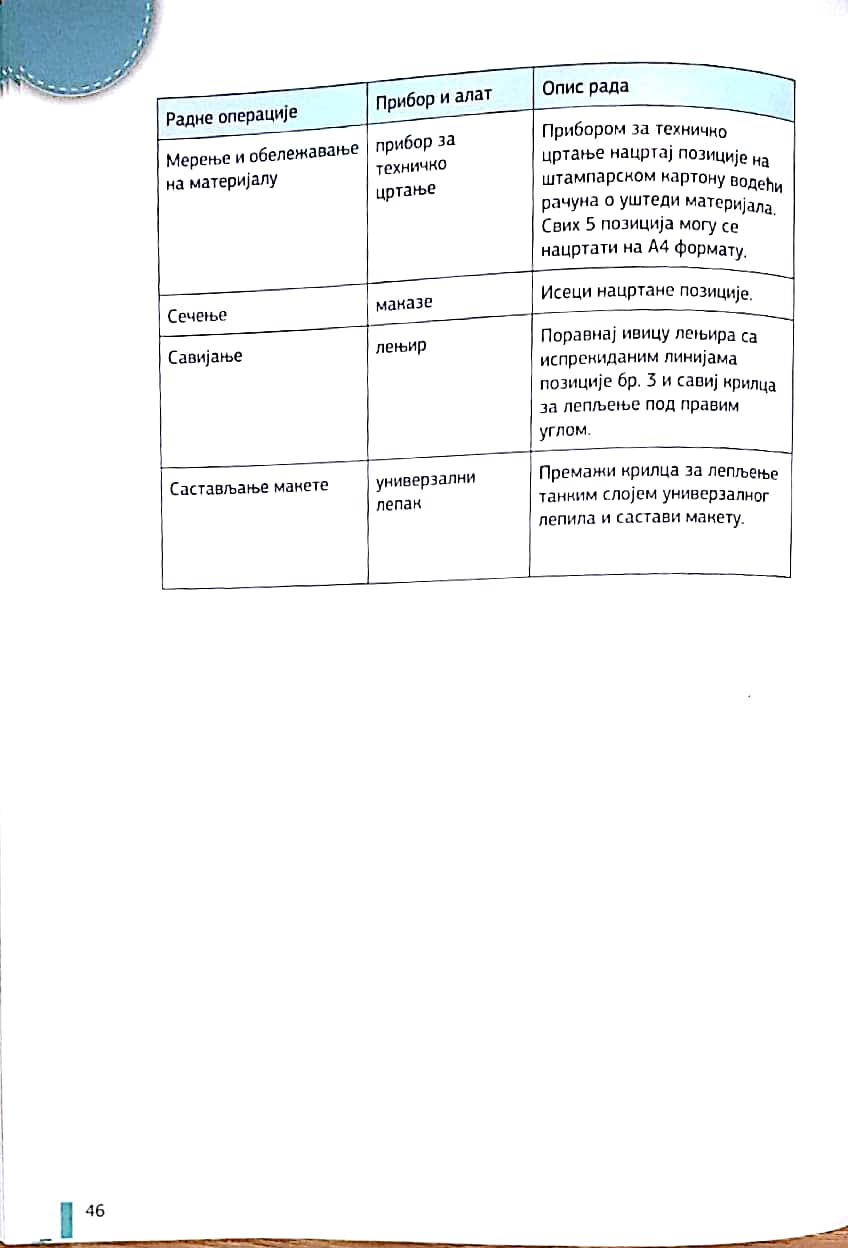 | Радне операције | Прибор и алат | Опис рада |
|---|---|---|
| Мерење и обележавање на материјалу | прибор за техничко цртање | Прибором за техничко цртање нацртај позиције на штампарском картону водећи рачуна о уштеди материјала. Свих 5 позиција могу се нацртати на А4 формату. |
| Сечење | маказе | Исеци нацртане позиције. |
| Савијање | лењир | Поравнај ивицу лењира са испрекиданим линијама позиције бр. 3 и савиј крилца за лепљење под правим углом. |
| Састављање макете | универзални лепак | Премажи крилца за лепљење танким слојем универзалног лепила и састави макету. |

46